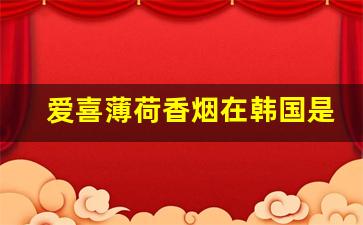 爱喜薄荷香烟在韩国是